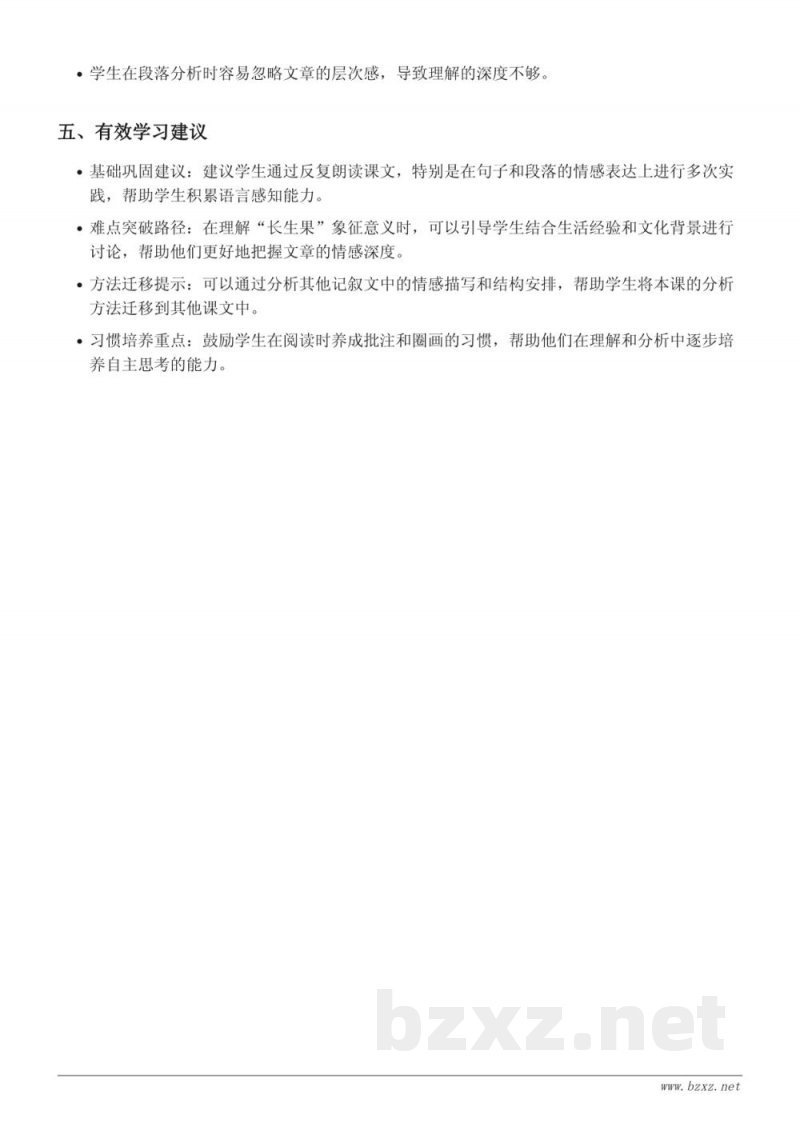 • 学生在段落分析时容易忽略文章的层次感，导致理解的深度不够。

五、有效学习建议

• 基础巩固建议：建议学生通过反复朗读课文，特别是在句子和段落的情感表达上进行多次实践，帮助学生积累语言感知能力。

• 难点突破路径：在理解“长生果”象征意义时，可以引导学生结合生活经验和文化背景进行讨论，帮助他们更好地把握文章的情感深度。

• 方法迁移提示：可以通过分析其他记叙文中的情感描写和结构安排，帮助学生将本课的分析方法迁移到其他课文中。

• 习惯培养重点：鼓励学生在阅读时养成批注和圈画的习惯，帮助他们在理解和分析中逐步培养自主思考的能力。

bzxz.net

www.bzxz.net